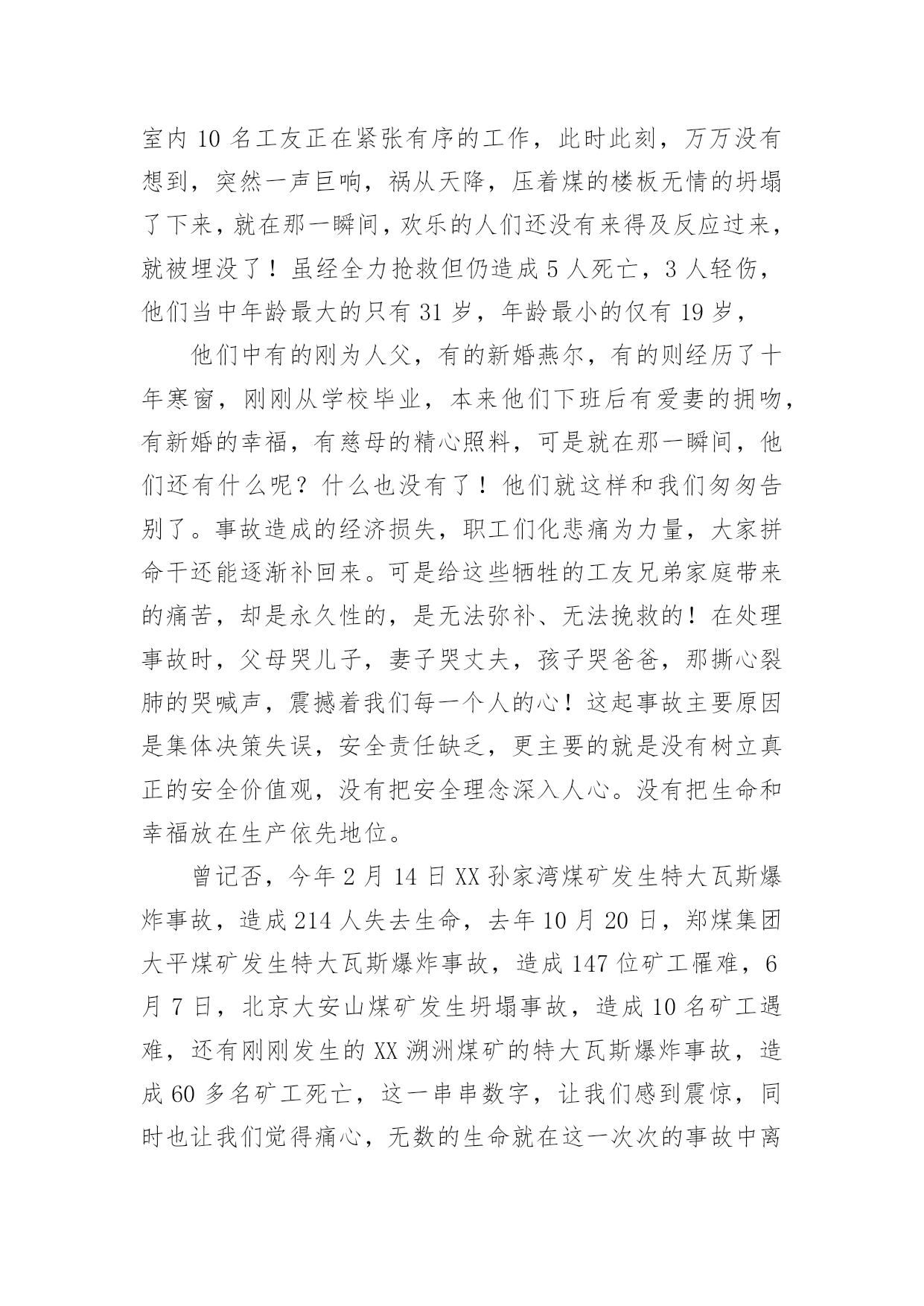 室内 10 名工友正在紧张有序的工作，此时此刻，万万没有想到，突然一声巨响，祸从天降，压着煤的楼板无情的坍塌了下来，就在那一瞬间，欢乐的人们还没有来得及反应过来，就被埋没了！虽经全力抢救但仍造成 5 人死亡，3 人轻伤，他们当中年龄最大的只有 31 岁，年龄最小的仅有 19 岁，

他们中有的刚为人父，有的新婚燕尔，有的则经历了十年寒窗，刚刚从学校毕业，本来他们下班后有爱妻的拥吻，有新婚的幸福，有慈母的精心照料，可是就在那一瞬间，他们还有什么呢？什么也没有了！他们就这样和我们匆匆告别了。事故造成的经济损失，职工们化悲痛为力量，大家拼命干还能逐渐补回来。可是给这些牺牲的工友兄弟家庭带来的痛苦，却是永久性的，是无法弥补、无法挽救的！在处理事故时，父母哭儿子，妻子哭丈夫，孩子哭爸爸，那撕心裂肺的哭喊声，震撼着我们每一个人的心！这起事故主要原因是集体决策失误，安全责任缺乏，更主要的就是没有树立真正的安全价值观，没有把安全理念深入人心。没有把生命和幸福放在生产依先地位。

曾记否，今年 2 月 14 日 XX 孙家湾煤矿发生特大瓦斯爆炸事故，造成 214 人失去生命，去年 10 月 20 日，郑煤集团大平煤矿发生特大瓦斯爆炸事故，造成 147 位矿工罹难，6 月 7 日，北京大安山煤矿发生坍塌事故，造成 10 名矿工遇难，还有刚刚发生的 XX 溯洲煤矿的特大瓦斯爆炸事故，造成 60 多名矿工死亡，这一串串数字，让我们感到震惊，同时也让我们觉得痛心，无数的生命就在这一次次的事故中离